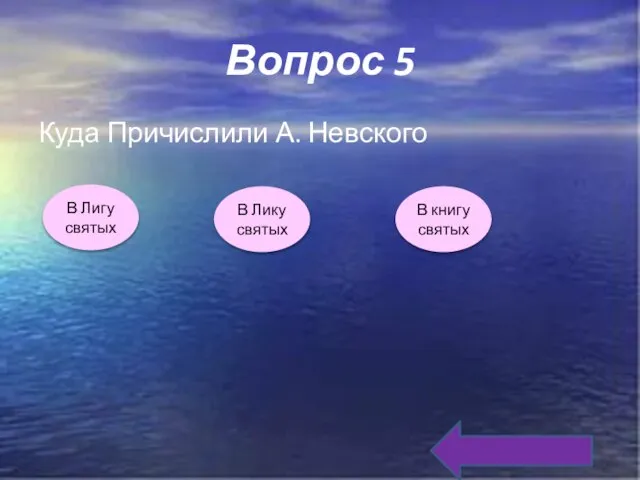 Вопрос 5

Куда Причислили А. Невского

В Лигу святых

В Лику святых

В книгу святых